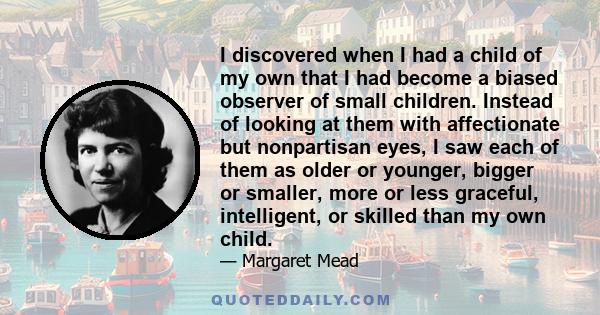 I discovered when I had a child of my own that I had become a biased observer of small children. Instead of looking at them with affectionate but nonpartisan eyes, I saw each of them as older or younger, bigger or smaller, more or less graceful, intelligent, or skilled than my own child.

— Margaret Mead

QUOTEDDAILY.COM